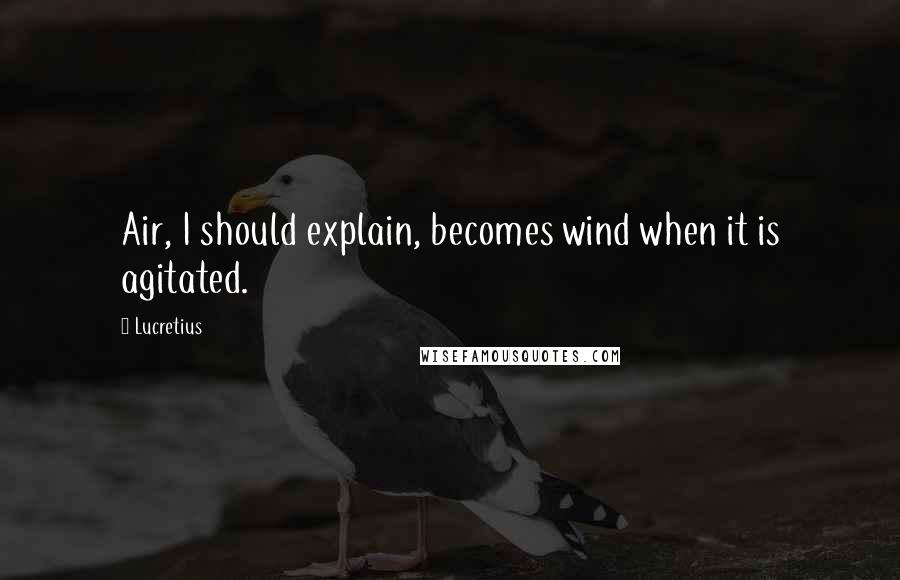 Air, I should explain, becomes wind when it is agitated.

Lucretius

WISEFAMOUSQUOTES.COM